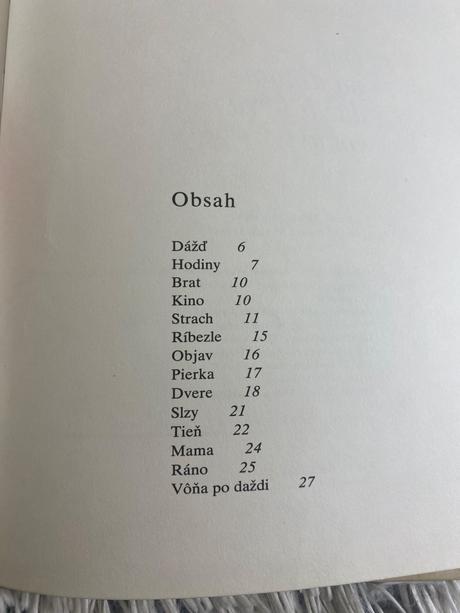 Obsah

Dážď 6
Hodiny 7
Brat 10
Kino 10
Strach 11
Ríbezle 15
Objav 16
Pierka 17
Dvere 18
Slzy 21
Tieň 22
Mama 24
Ráno 25
Vôňa po daždi 27